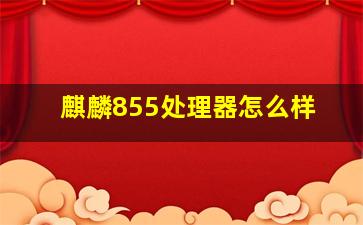 麒麟855处理器怎么样